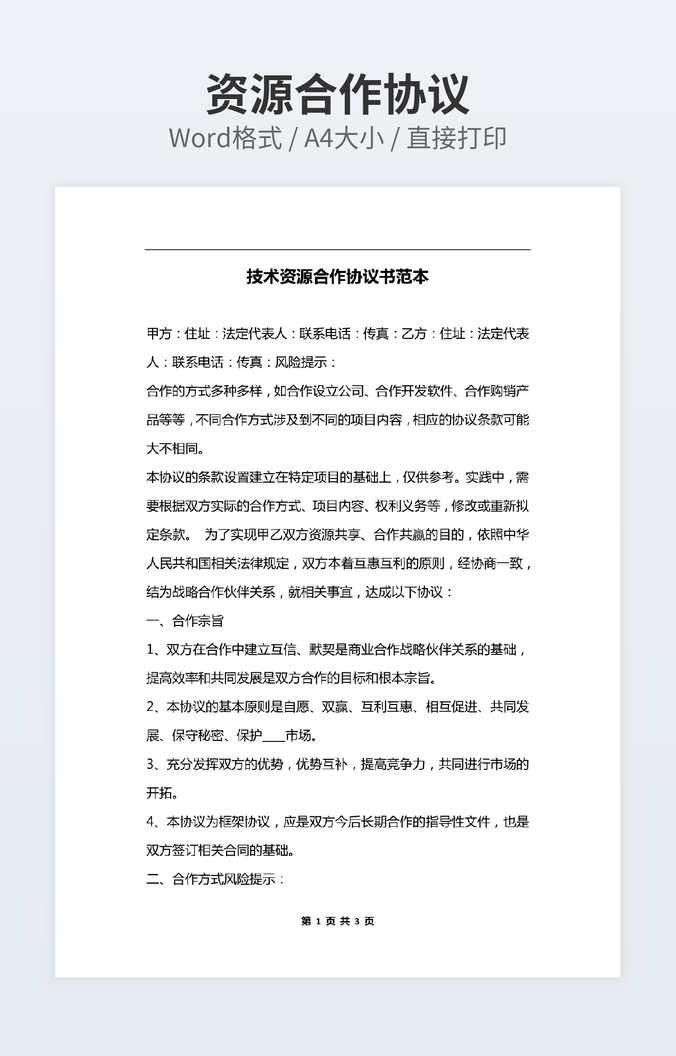 资源合作协议
Word格式 / A4大小 / 直接打印

技术资源合作协议书范本

甲方：住址：法定代表人：联系电话：传真：乙方：住址：法定代表人：联系电话：传真：风险提示：

合作的方式多种多样，如合作设立公司、合作开发软件、合作购销产品等等，不同合作方式涉及到不同的项目内容，相应的协议条款可能大不相同。

本协议的条款设置建立在特定项目的基础上，仅供参考。实践中，需要根据双方实际的合作方式、项目内容、权利义务等，修改或重新拟定条款。 为了实现甲乙双方资源共享、合作共赢的目的，依照中华人民共和国相关法律规定，双方本着互惠互利的原则，经协商一致，结为战略合作伙伴关系，就相关事宜，达成以下协议：

一、合作宗旨

1、双方在合作中建立互信、默契是商业合作战略伙伴关系的基础，提高效率和共同发展是双方合作的目标和根本宗旨。

2、本协议的基本原则是自愿、双赢、互利互惠、相互促进、共同发展、保守秘密、保护____市场。

3、充分发挥双方的优势，优势互补，提高竞争力，共同进行市场的开拓。

4、本协议为框架协议，应是双方今后长期合作的指导性文件，也是双方签订相关合同的基础。

二、合作方式风险提示：

第 1 页 共 3 页